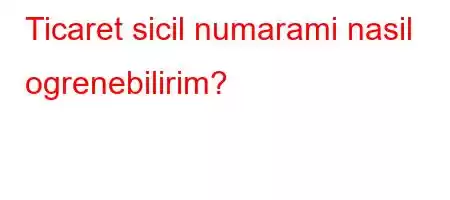 Ticaret sicil numarami nasil ogrenebilirim?